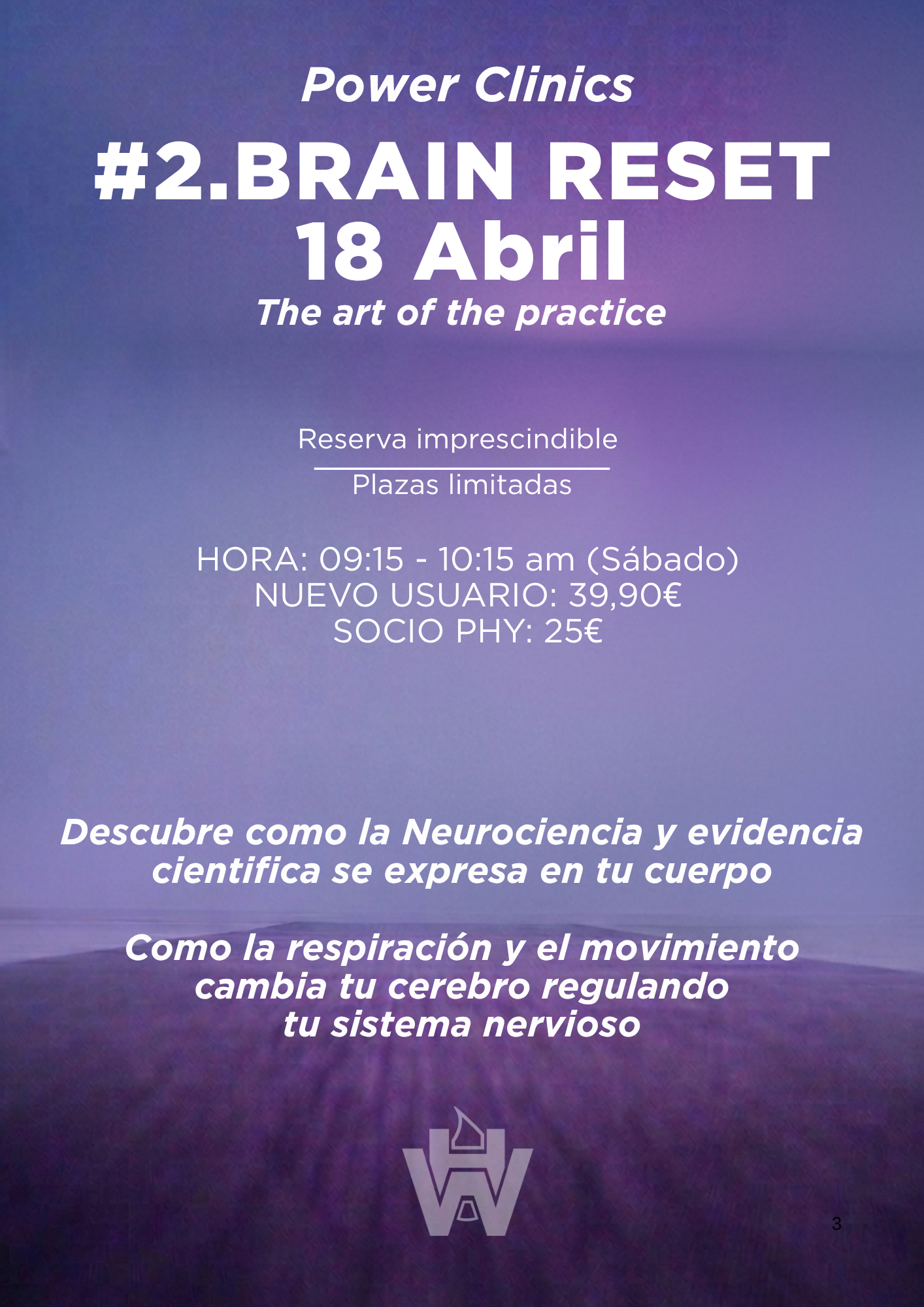 Power Clinics

#2.BRAIN RESET
18 Abril

The art of the practice

Reserva imprescindible

Plazas limitadas

HORA: 09:15 - 10:15 am (Sábado)
NUEVO USUARIO: 39,90€
SOCIO PHY: 25€

Descubre como la Neurociencia y evidencia cientifica se expresa en tu cuerpo

Como la respiración y el movimiento cambia tu cerebro regulando tu sistema nervioso

3